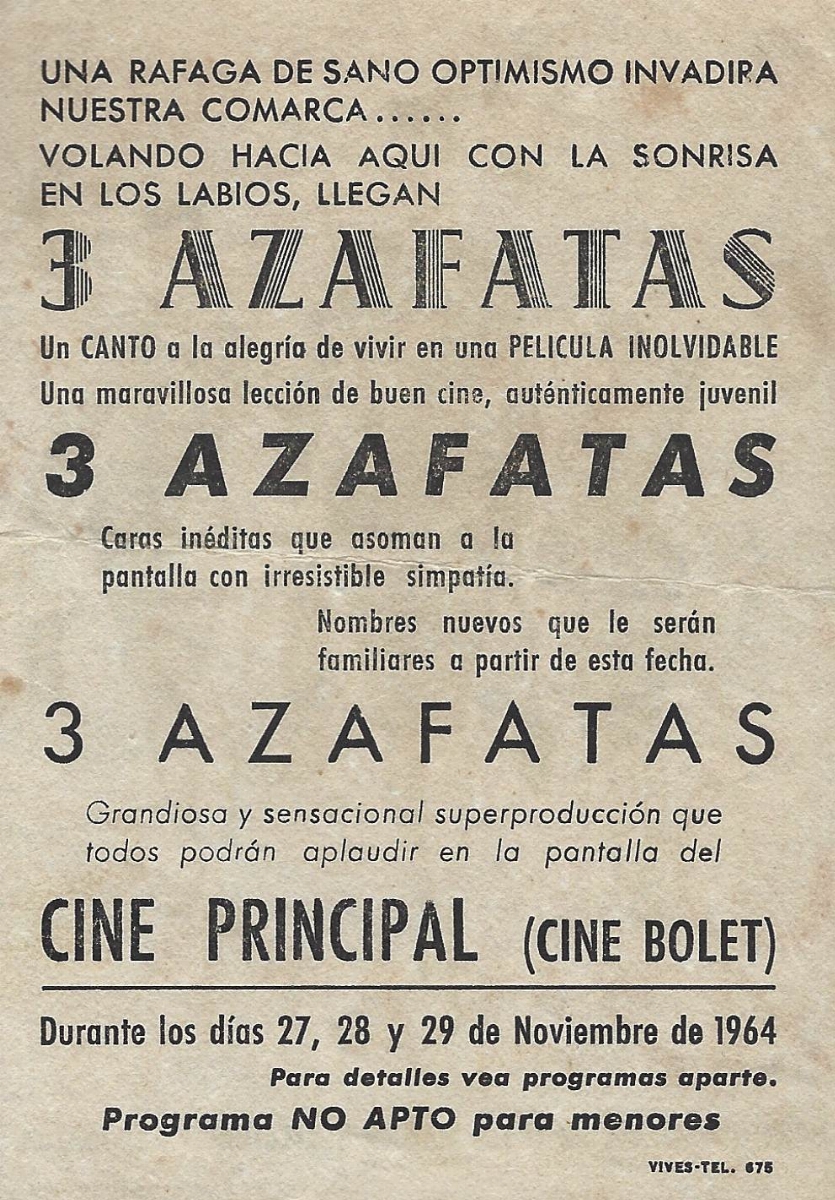 UNA RAFAGA DE SANO OPTIMISMO INVADIRA NUESTRA COMARCA......

VOLANDO HACIA AQUI CON LA SONRISA EN LOS LABIOS, LLEGAN

3 AZAFATAS

Un CANTO a la alegría de vivir en una PELICULA INOLVIDABLE

Una maravillosa lección de buen cine, auténticamente juvenil

3 AZAFATAS

Caras inéditas que asoman a la pantalla con irresistible simpatía.

Nombres nuevos que le serán familiares a partir de esta fecha.

3 AZAFATAS

Grandiosa y sensacional superproducción que todos podrán aplaudir en la pantalla del

CINE PRINCIPAL (CINE BOLET)

Durante los días 27, 28 y 29 de Noviembre de 1964

Para detalles vea programas aparte.

Programa NO APTO para menores

VIVES-TEL. 675